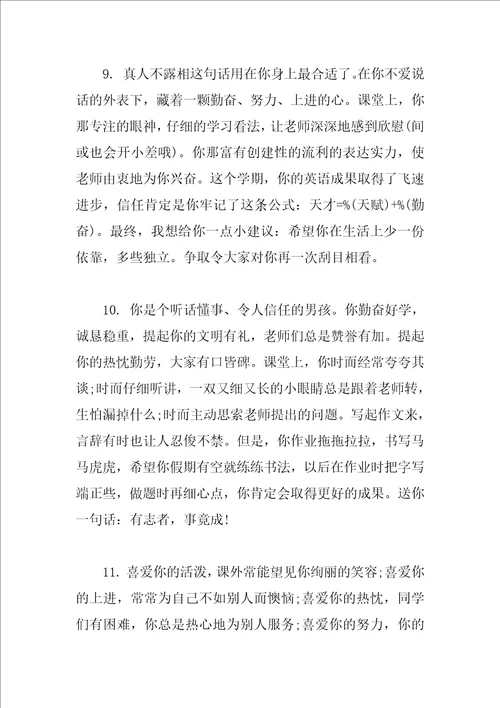 9. 真人不露相这句话用在你身上最合适了。在你不爱说话的外表下，藏着一颗勤奋、努力、上进的心。课堂上，你那专注的眼神，仔细的学习看法，让老师深深地感到欣慰(间或也会开小差哦)。你那富有创建性的流利的表达实力，使老师由衷地为你兴奋。这个学期，你的英语成果取得了飞速进步，信任肯定是你牢记了这条公式：天才=%(天赋)+%(勤奋)。最终，我想给你一点小建议：希望你在生活上少一份依靠，多些独立。争取令大家对你再一次刮目相看。

10. 你是个听话懂事、令人信任的男孩。你勤奋好学，诚恳稳重，提起你的文明有礼，老师们总是赞誉有加。提起你的热忱勤劳，大家有口皆碑。课堂上，你时而经常夸夸其谈;时而仔细听讲，一双又细又长的小眼睛总是跟着老师转，生怕漏掉什么;时而主动思索老师提出的问题。写起作文来，言辞有时也让人忍俊不禁。但是，你作业拖拖拉拉，书写马马虎虎，希望你假期有空就练练书法，以后在作业时把字写端正些，做题时再细心点，你肯定会取得更好的成果。送你一句话：有志者，事竟成!

11. 喜爱你的活泼，课外常能望见你绚丽的笑容;喜爱你的上进，常常为自己不如别人而懊恼;喜爱你的热忱，同学们有困难，你总是热心地为别人服务;喜爱你的努力，你的